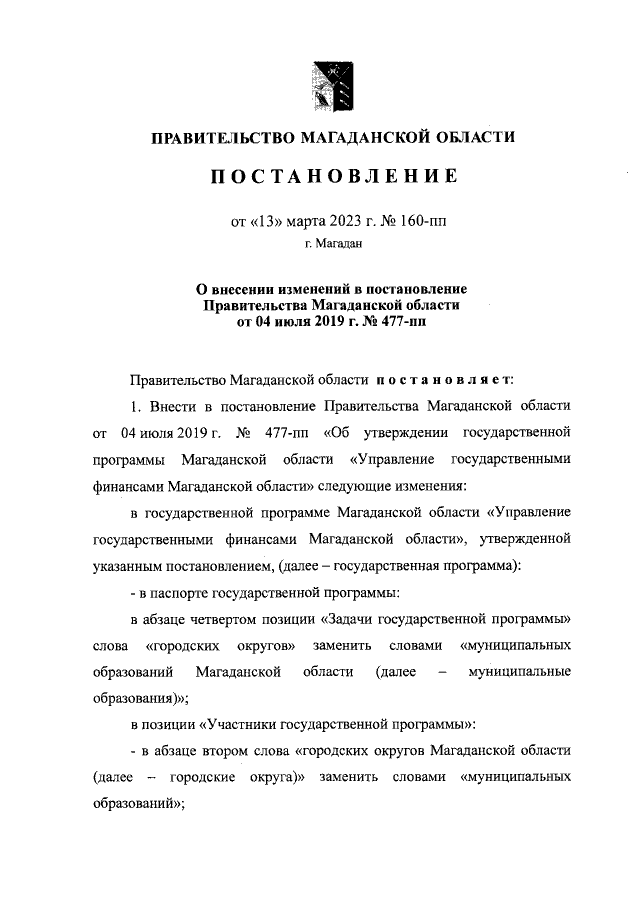 ПРАВИТЕЛЬСТВО МАГАДАНСКОЙ ОБЛАСТИ

ПОСТАНОВЛЕНИЕ

от «13» марта 2023 г. № 160-пп

г. Магадан

О внесении изменений в постановление Правительства Магаданской области от 04 июля 2019 г. № 477-пп

Правительство Магаданской области постановляет:

1. Внести в постановление Правительства Магаданской области от 04 июля 2019 г. № 477-пп «Об утверждении государственной программы Магаданской области «Управление государственными финансами Магаданской области» следующие изменения:

в государственной программе Магаданской области «Управление государственными финансами Магаданской области», утвержденной указанным постановлением, (далее – государственная программа):

- в паспорте государственной программы:

в абзаце четвертом позиции «Задачи государственной программы» слова «городских округов» заменить словами «муниципальных образований Магаданской области (далее – муниципальные образования)»;

в позиции «Участники государственной программы»:

- в абзаце втором слова «городских округов Магаданской области (далее – городские округа)» заменить словами «муниципальных образований»;